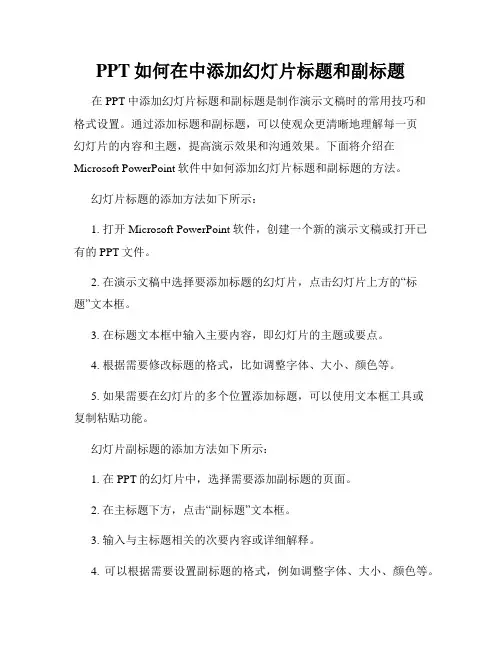 PPT 如何在中添加幻灯片标题和副标题

在 PPT 中添加幻灯片标题和副标题是制作演示文稿时的常用技巧和格式设置。通过添加标题和副标题，可以使观众更清晰地理解每一页幻灯片的内容和主题，提高演示效果和沟通效果。下面将介绍在 Microsoft PowerPoint 软件中如何添加幻灯片标题和副标题的方法。

幻灯片标题的添加方法如下所示：

1. 打开 Microsoft PowerPoint 软件，创建一个新的演示文稿或打开已有的 PPT 文件。

2. 在演示文稿中选择要添加标题的幻灯片，点击幻灯片上方的“标题”文本框。

3. 在标题文本框中输入主要内容，即幻灯片的主题或要点。

4. 根据需要修改标题的格式，比如调整字体、大小、颜色等。

5. 如果需要在幻灯片的多个位置添加标题，可以使用文本框工具或复制粘贴功能。

幻灯片副标题的添加方法如下所示：

1. 在 PPT 的幻灯片中，选择需要添加副标题的页面。

2. 在主标题下方，点击“副标题”文本框。

3. 输入与主标题相关的次要内容或详细解释。

4. 可以根据需要设置副标题的格式，例如调整字体、大小、颜色等。